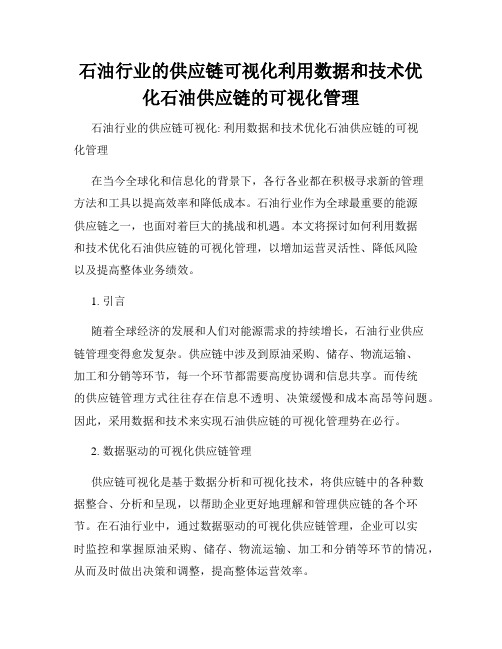 石油行业的供应链可视化利用数据和技术优化石油供应链的可视化管理

石油行业的供应链可视化: 利用数据和技术优化石油供应链的可视化管理

在当今全球化和信息化的背景下，各行各业都在积极寻求新的管理方法和工具以提高效率和降低成本。石油行业作为全球最重要的能源供应链之一，也面对着巨大的挑战和机遇。本文将探讨如何利用数据和技术优化石油供应链的可视化管理，以增加运营灵活性、降低风险以及提高整体业务绩效。

1. 引言

随着全球经济的发展和人们对能源需求的持续增长，石油行业供应链管理变得愈发复杂。供应链中涉及到原油采购、储存、物流运输、加工和分销等环节，每一个环节都需要高度协调和信息共享。而传统的供应链管理方式往往存在信息不透明、决策缓慢和成本高昂等问题。因此，采用数据和技术来实现石油供应链的可视化管理势在必行。

2. 数据驱动的可视化供应链管理

供应链可视化是基于数据分析和可视化技术，将供应链中的各种数据整合、分析和呈现，以帮助企业更好地理解和管理供应链的各个环节。在石油行业中，通过数据驱动的可视化供应链管理，企业可以实时监控和掌握原油采购、储存、物流运输、加工和分销等环节的情况，从而及时做出决策和调整，提高整体运营效率。